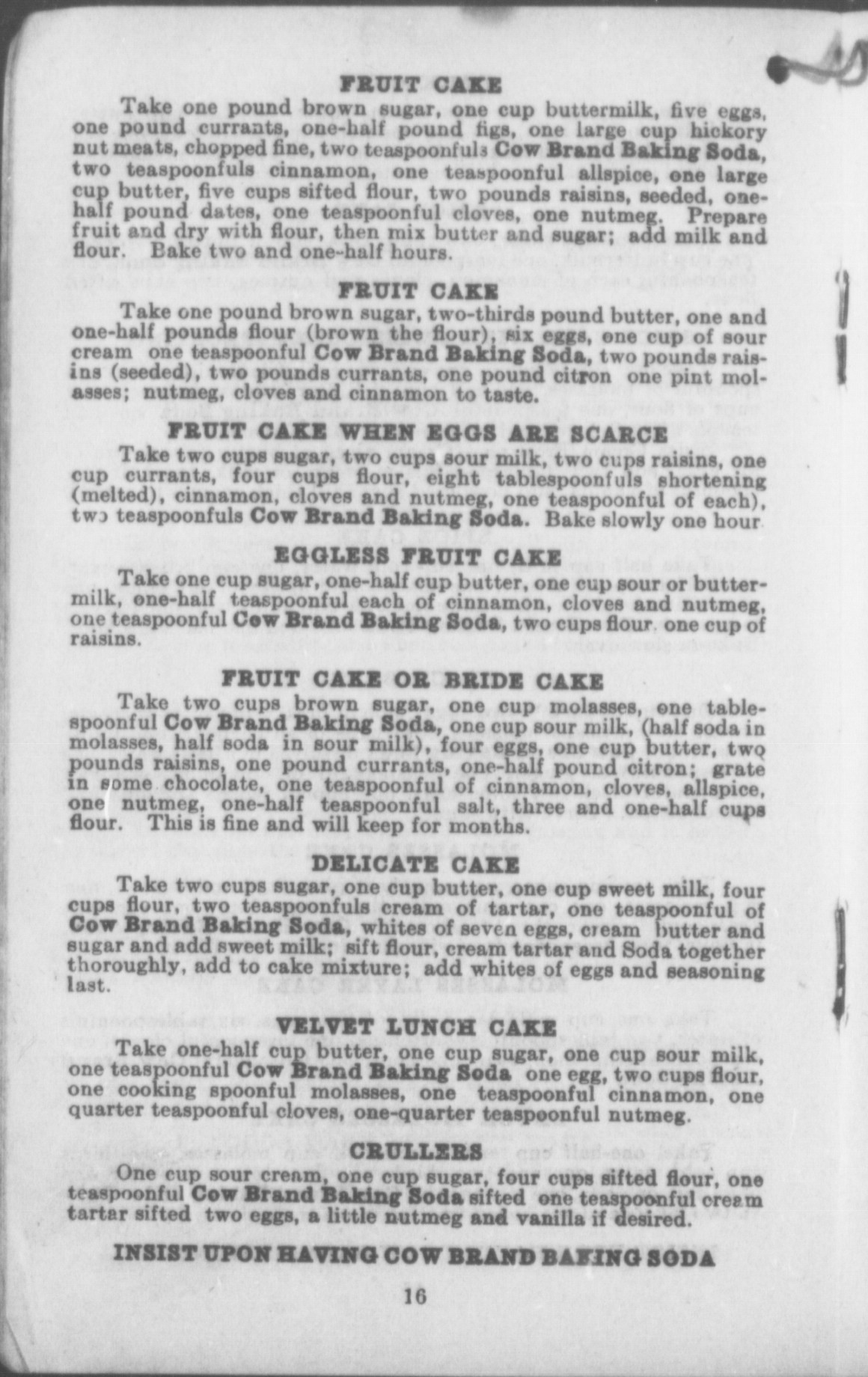 FRUIT CAKE

Take one pound brown sugar, one cup buttermilk, five eggs, one pound currants, one-half pound figs, one large cup hickory nut meats, chopped fine, two teaspoonfuls Cow Brand Baking Soda, two teaspoonfuls cinnamon, one teaspoonful allspice, one large cup butter, five cups sifted flour, two pounds raisins, seeded, one-half pound dates, one teaspoonful cloves, one nutmeg. Prepare fruit and dry with flour, then mix butter and sugar; add milk and flour. Bake two and one-half hours.

FRUIT CAKE

Take one pound brown sugar, two-thirds pound butter, one and one-half pounds flour (brown the flour), six eggs, one cup of sour cream one teaspoonful Cow Brand Baking Soda, two pounds raisins (seeded), two pounds currants, one pound citron one pint molasses; nutmeg, cloves and cinnamon to taste.

FRUIT CAKE WHEN EGGS ARE SCARCE

Take two cups sugar, two cups sour milk, two cups raisins, one cup currants, four cups flour, eight tablespoonfuls shortening (melted), cinnamon, cloves and nutmeg, one teaspoonful of each), two teaspoonfuls Cow Brand Baking Soda. Bake slowly one hour.

EGGLESS FRUIT CAKE

Take one cup sugar, one-half cup butter, one cup sour or buttermilk, one-half teaspoonful each of cinnamon, cloves and nutmeg, one teaspoonful Cow Brand Baking Soda, two cups flour. one cup of raisins.

FRUIT CAKE OR BRIDE CAKE

Take two cups brown sugar, one cup molasses, one tablespoonful Cow Brand Baking Soda, one cup sour milk, (half soda in molasses, half soda in sour milk), four eggs, one cup butter, two pounds raisins, one pound currants, one-half pound citron; grate in some chocolate, one teaspoonful of cinnamon, cloves, allspice, one nutmeg, one-half teaspoonful salt, three and one-half cups flour. This is fine and will keep for months.

DELICATE CAKE

Take two cups sugar, one cup butter, one cup sweet milk, four cups flour, two teaspoonfuls cream of tartar, one teaspoonful of Cow Brand Baking Soda, whites of seven eggs, cream butter and sugar and add sweet milk; sift flour, cream tartar and Soda together thoroughly, add to cake mixture; add whites of eggs and seasoning last.

VELVET LUNCH CAKE

Take one-half cup butter, one cup sugar, one cup sour milk, one teaspoonful Cow Brand Baking Soda one egg, two cups flour, one cooking spoonful molasses, one teaspoonful cinnamon, one quarter teaspoonful cloves, one-quarter teaspoonful nutmeg.

CRULLERS

One cup sour cream, one cup sugar, four cups sifted flour, one teaspoonful Cow Brand Baking Soda sifted one teaspoonful cream tartar sifted two eggs, a little nutmeg and vanilla if desired.

INSIST UPON HAVING COW BRAND BAKING SODA

16